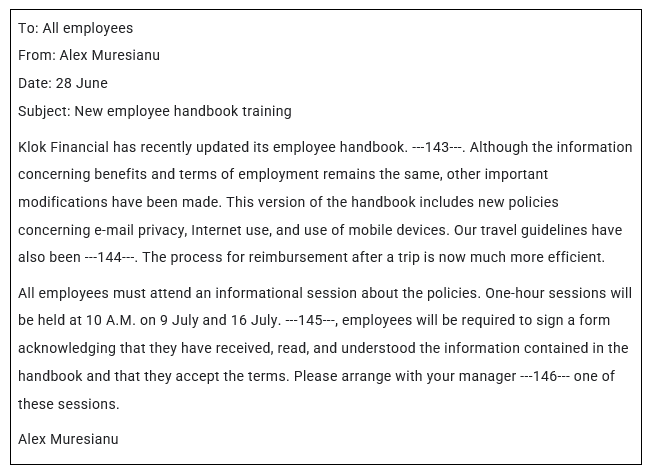 To: All employees

From: Alex Muresianu

Date: 28 June

Subject: New employee handbook training

Klok Financial has recently updated its employee handbook. ---143---. Although the information concerning benefits and terms of employment remains the same, other important modifications have been made. This version of the handbook includes new policies concerning e-mail privacy, Internet use, and use of mobile devices. Our travel guidelines have also been ---144---. The process for reimbursement after a trip is now much more efficient.

All employees must attend an informational session about the policies. One-hour sessions will be held at 10 A.M. on 9 July and 16 July. ---145---, employees will be required to sign a form acknowledging that they have received, read, and understood the information contained in the handbook and that they accept the terms. Please arrange with your manager ---146--- one of these sessions.

Alex Muresianu